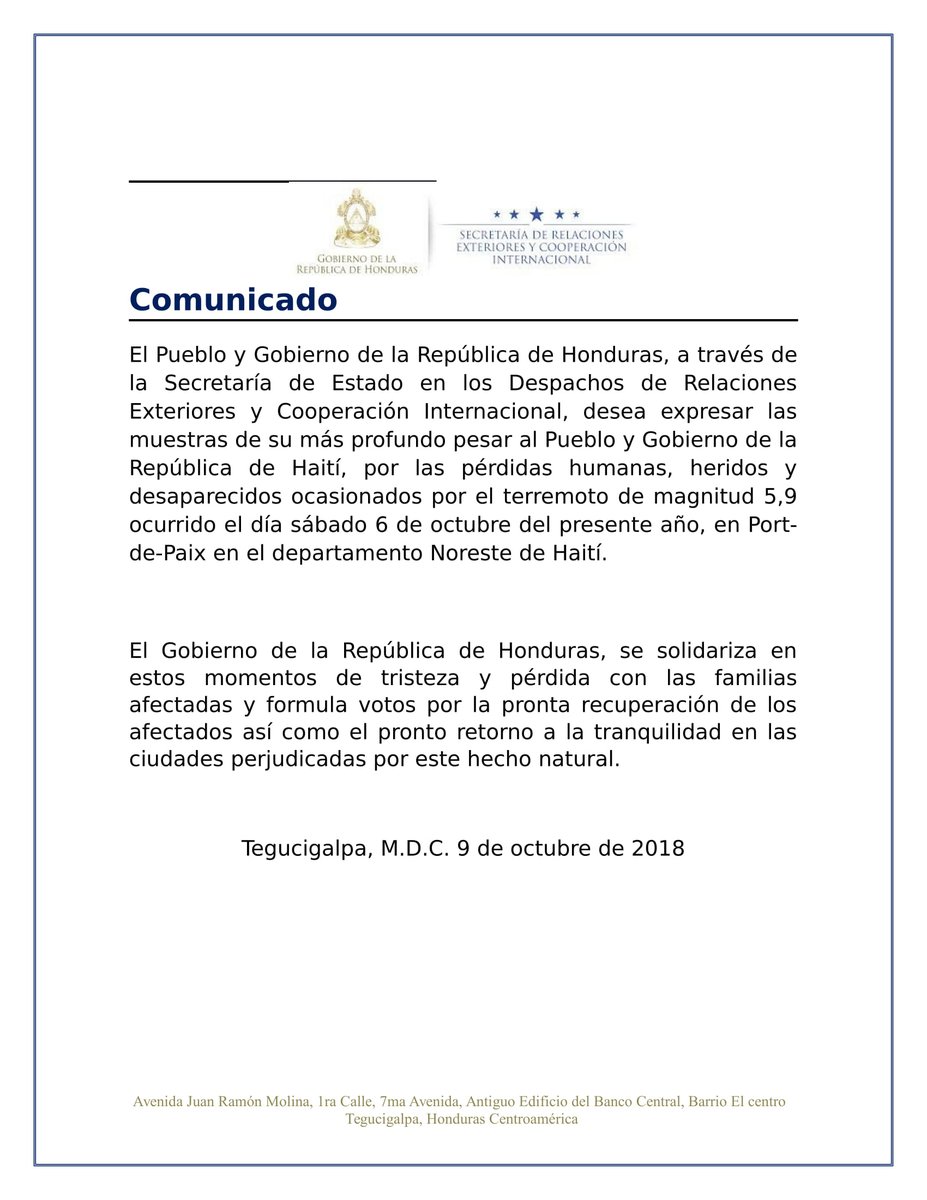 GOBIERNO DE LA REPÚBLICA DE HONDURAS

SECRETARÍA DE RELACIONES EXTERIORES Y COOPERACIÓN INTERNACIONAL

Comunicado

El Pueblo y Gobierno de la República de Honduras, a través de la Secretaría de Estado en los Despachos de Relaciones Exteriores y Cooperación Internacional, desea expresar las muestras de su más profundo pesar al Pueblo y Gobierno de la República de Haití, por las pérdidas humanas, heridos y desaparecidos ocasionados por el terremoto de magnitud 5,9 ocurrido el día sábado 6 de octubre del presente año, en Port-de-Paix en el departamento Noreste de Haití.

El Gobierno de la República de Honduras, se solidariza en estos momentos de tristeza y pérdida con las familias afectadas y formula votos por la pronta recuperación de los afectados así como el pronto retorno a la tranquilidad en las ciudades perjudicadas por este hecho natural.

Tegucigalpa, M.D.C. 9 de octubre de 2018

Avenida Juan Ramón Molina, 1ra Calle, 7ma Avenida, Antiguo Edificio del Banco Central, Barrio El centro
Tegucigalpa, Honduras Centroamérica